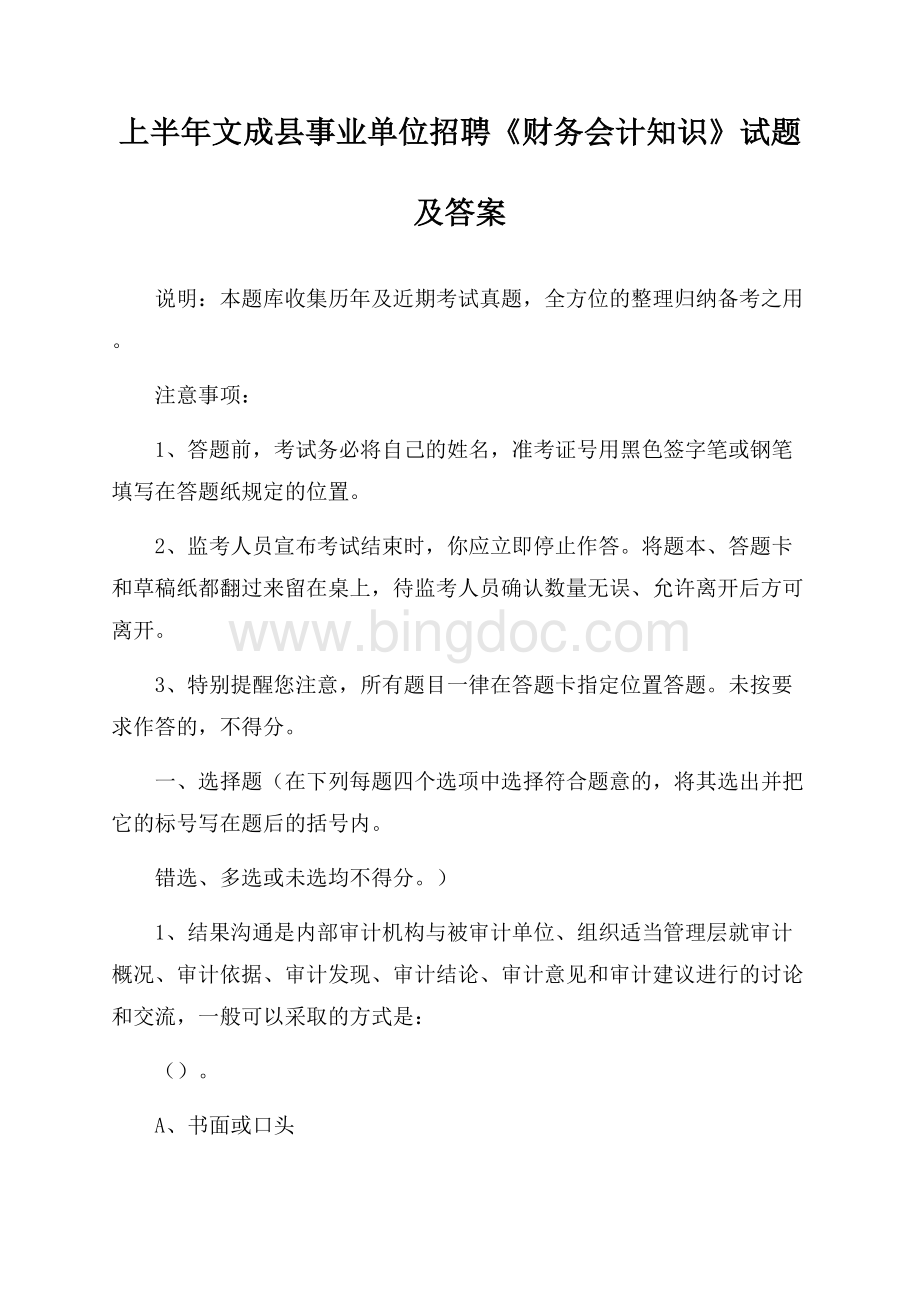 上半年文成县事业单位招聘《财务会计知识》试题及答案

说明：本题库收集历年及近期考试真题，全方位的整理归纳备考之用。

注意事项：

1、答题前，考试务必将自己的姓名，准考证号用黑色签字笔或钢笔填写在答题纸规定的位置。

2、监考人员宣布考试结束时，你应立即停止作答。将题本、答题卡和草稿纸都翻过来留在桌上，待监考人员确认数量无误、允许离开后方可离开。

www.bingdoc.com

3、特别提醒您注意，所有题目一律在答题卡指定位置答题。未按要求作答的，不得分。

一、选择题（在下列每题四个选项中选择符合题意的，将其选出并把它的标号写在题后的括号内。

错选、多选或未选均不得分。）

1、结果沟通是内部审计机构与被审计单位、组织适当管理层就审计概况、审计依据、审计发现、审计结论、审计意见和审计建议进行的讨论和交流，一般可以采取的方式是：

（）。

A、书面或口头